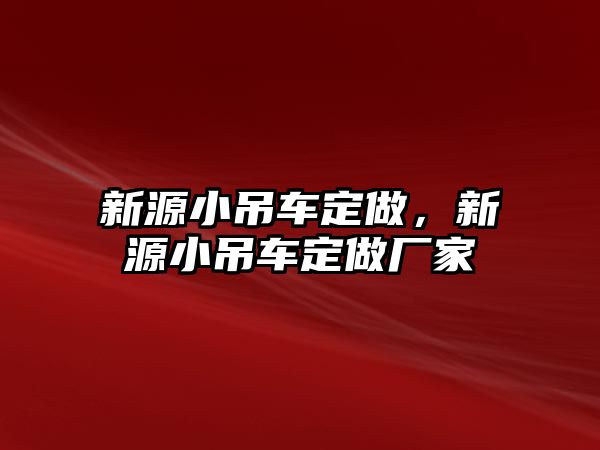 新源小吊车定做，新源小吊车定做厂家